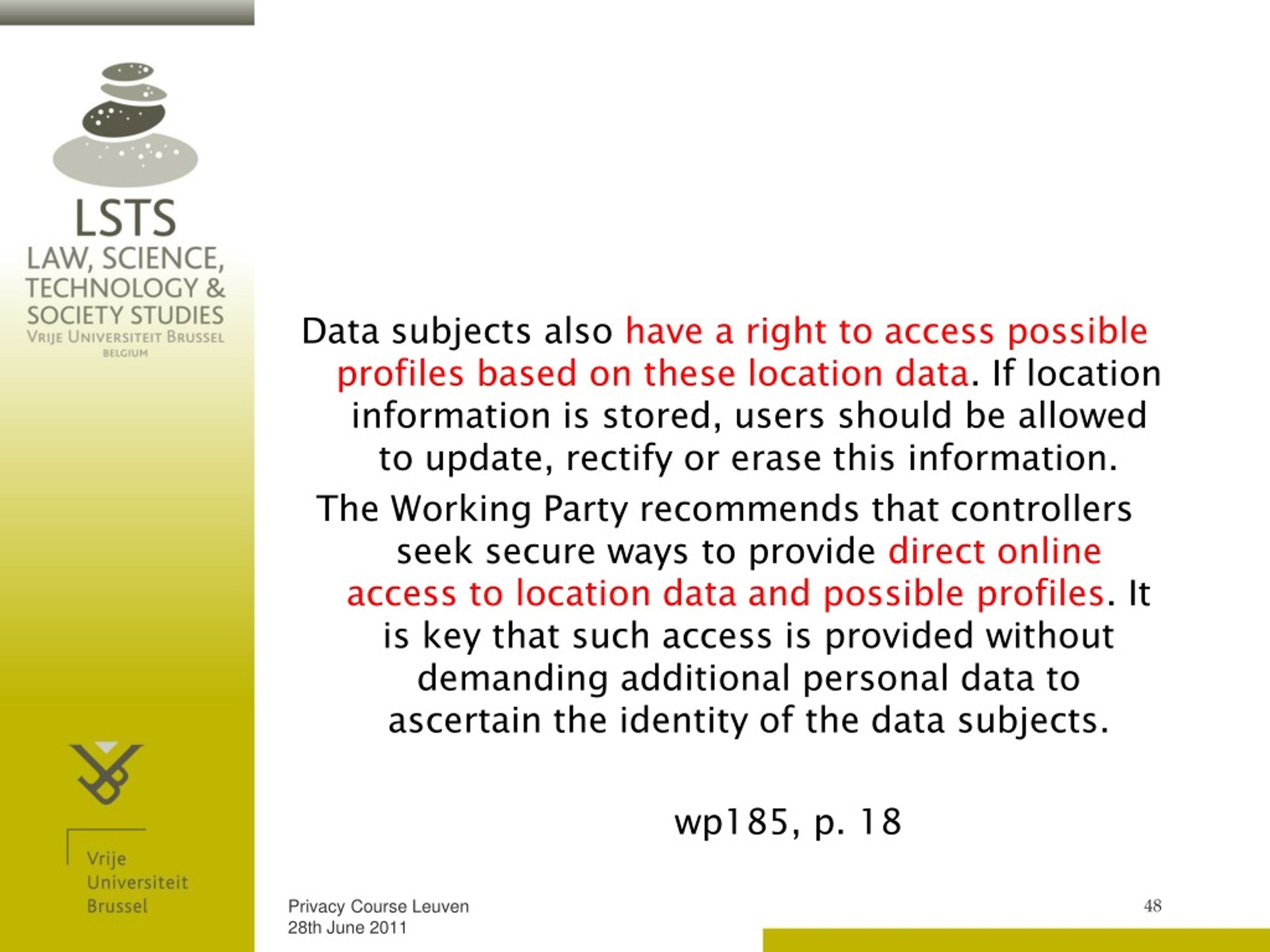 LSTS
LAW, SCIENCE, TECHNOLOGY & SOCIETY STUDIES
VRIJE UNIVERSITEIT BRUSSEL
BELGIUM

Data subjects also have a right to access possible profiles based on these location data. If location information is stored, users should be allowed to update, rectify or erase this information.

The Working Party recommends that controllers seek secure ways to provide direct online access to location data and possible profiles. It is key that such access is provided without demanding additional personal data to ascertain the identity of the data subjects.

wp185, p. 18

Vrije Universiteit Brussel

Privacy Course Leuven
28th June 2011

48